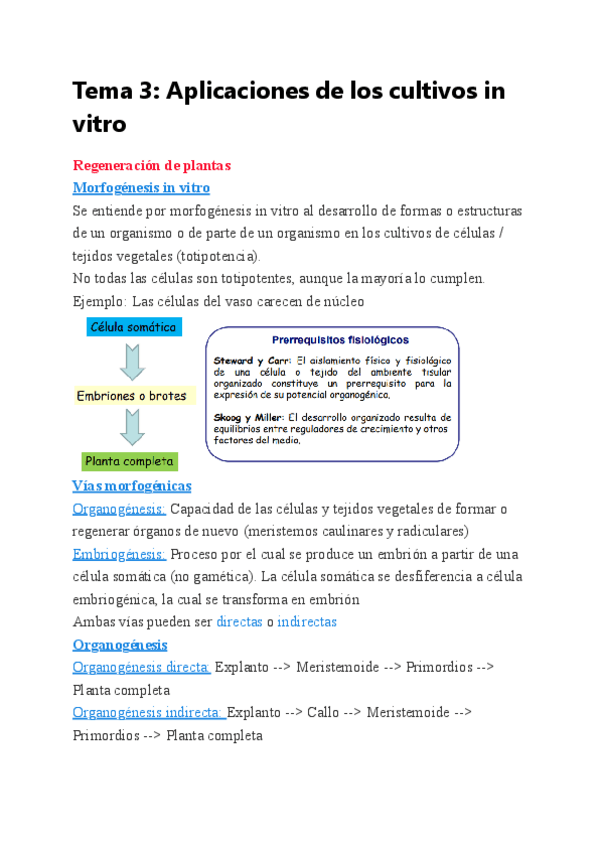 Tema 3: Aplicaciones de los cultivos in vitro

Regeneración de plantas

Morfogénesis in vitro

Se entiende por morfogénesis in vitro al desarrollo de formas o estructuras de un organismo o de parte de un organismo en los cultivos de células / tejidos vegetales (totipotencia).

No todas las células son totipotentes, aunque la mayoría lo cumplen.

Ejemplo: Las células del vaso carecen de núcleo

Célula somática

Embriones o brotes

Planta completa

Prerrequisitos fisiológicos

Steward y Carr: El aislamiento físico y fisiológico de una célula o tejido del ambiente tisular organizado constituye un prerrequisito para la expresión de su potencial organogénico.

Skoog y Miller: El desarrollo organizado resulta de equilibrios entre reguladores de crecimiento y otros factores del medio.

Vías morfogénicas

Organogénesis: Capacidad de las células y tejidos vegetales de formar o regenerar órganos de nuevo (meristemos caulinares y radiculares)

Embriogénesis: Proceso por el cual se produce un embrión a partir de una célula somática (no gamética). La célula somática se desfiferencia a célula embriogénica, la cual se transforma en embrión

Ambas vías pueden ser directas o indirectas

Organogénesis

Organogénesis directa: Explanto --> Meristemoide --> Primordios --> Planta completa

Organogénesis indirecta: Explanto --> Callo --> Meristemoide --> Primordios --> Planta completa